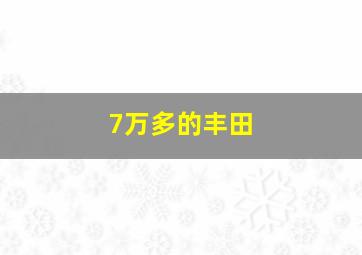 7万多的丰田